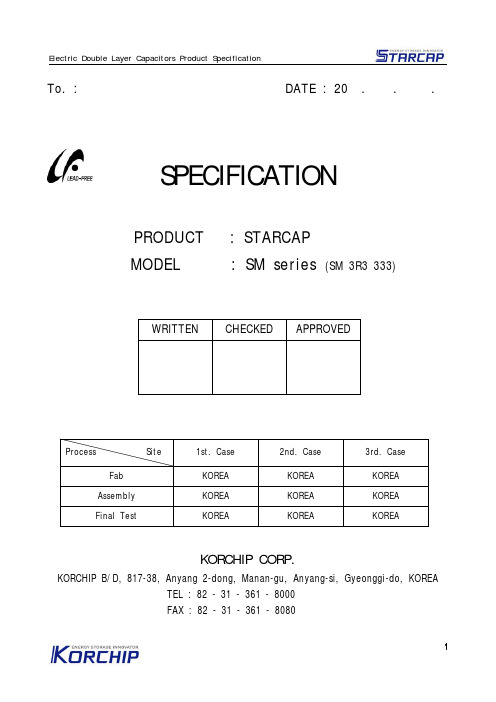 Electric Double Layer Capacitors Product Specification

ENERGY STORAGE INNOVATOR
STARCAP

To. :

DATE : 20 . . .

LEAD-FREE

SPECIFICATION

PRODUCT : STARCAP

MODEL : SM series (SM 3R3 333)

| WRITTEN | CHECKED | APPROVED |
|---|---|---|
| | | |

| Process / Site | 1st. Case | 2nd. Case | 3rd. Case |
|---|---|---|---|
| Fab | KOREA | KOREA | KOREA |
| Assembly | KOREA | KOREA | KOREA |
| Final Test | KOREA | KOREA | KOREA |

KORCHIP CORP.

KORCHIP B/D, 817-38, Anyang 2-dong, Manan-gu, Anyang-si, Gyeonggi-do, KOREA

TEL : 82 - 31 - 361 - 8000

FAX : 82 - 31 - 361 - 8080

ENERGY STORAGE INNOVATOR
KORCHIP

1